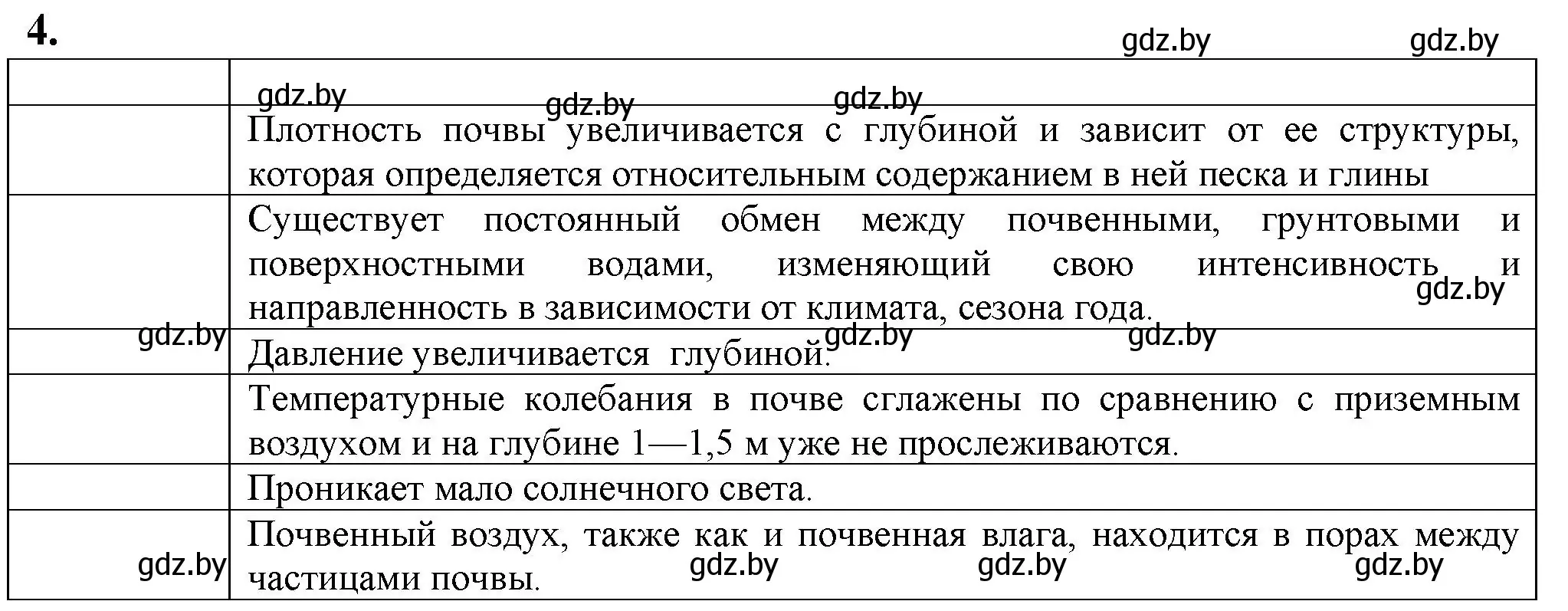 4.

gdz.by gdz.by

| | gdz.by gdz.by gdz.by |
|---|---|
| | Плотность почвы увеличивается с глубиной и зависит от ее структуры, которая определяется относительным содержанием в ней песка и глины |
| | Существует постоянный обмен между почвенными, грунтовыми и поверхностными водами, изменяющий свою интенсивность и направленность в зависимости от климата, сезона года. gdz.by |
| gdz.by | Давление увеличивается глубиной. gdz.by gdz.by |
| | Температурные колебания в почве сглажены по сравнению с приземным воздухом и на глубине 1—1,5 м уже не прослеживаются. |
| | Проникает мало солнечного света. |
| gdz.by | Почвенный воздух, также как и почвенная влага, находится в порах между частицами почвы. gdz.by gdz.by gdz.by |